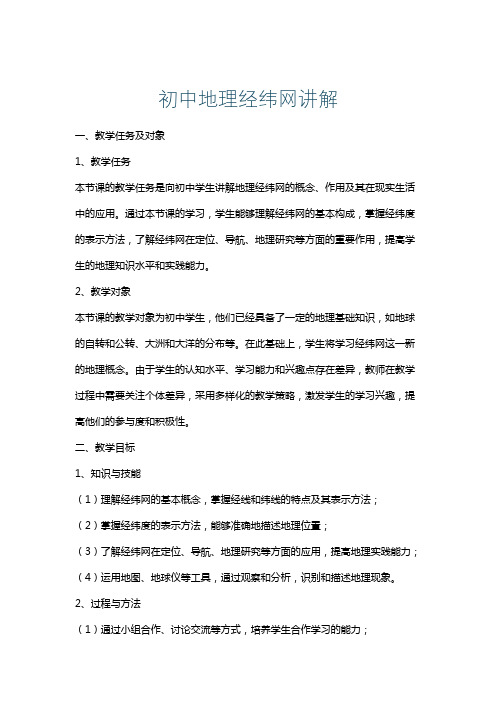 初中地理经纬网讲解

一、教学任务及对象

1、教学任务

本节课的教学任务是向初中学生讲解地理经纬网的概念、作用及其在现实生活中的应用。通过本节课的学习，学生能够理解经纬网的基本构成，掌握经纬度的表示方法，了解经纬网在定位、导航、地理研究等方面的重要作用，提高学生的地理知识水平和实践能力。

2、教学对象

本节课的教学对象为初中学生，他们已经具备了一定的地理基础知识，如地球的自转和公转、大洲和大洋的分布等。在此基础上，学生将学习经纬网这一新的地理概念。由于学生的认知水平、学习能力和兴趣点存在差异，教师在教学过程中需要关注个体差异，采用多样化的教学策略，激发学生的学习兴趣，提高他们的参与度和积极性。

二、教学目标

1、知识与技能

（1）理解经纬网的基本概念，掌握经线和纬线的特点及其表示方法；

（2）掌握经纬度的表示方法，能够准确地描述地理位置；

（3）了解经纬网在定位、导航、地理研究等方面的应用，提高地理实践能力；

（4）运用地图、地球仪等工具，通过观察和分析，识别和描述地理现象。

2、过程与方法

（1）通过小组合作、讨论交流等方式，培养学生合作学习的能力；